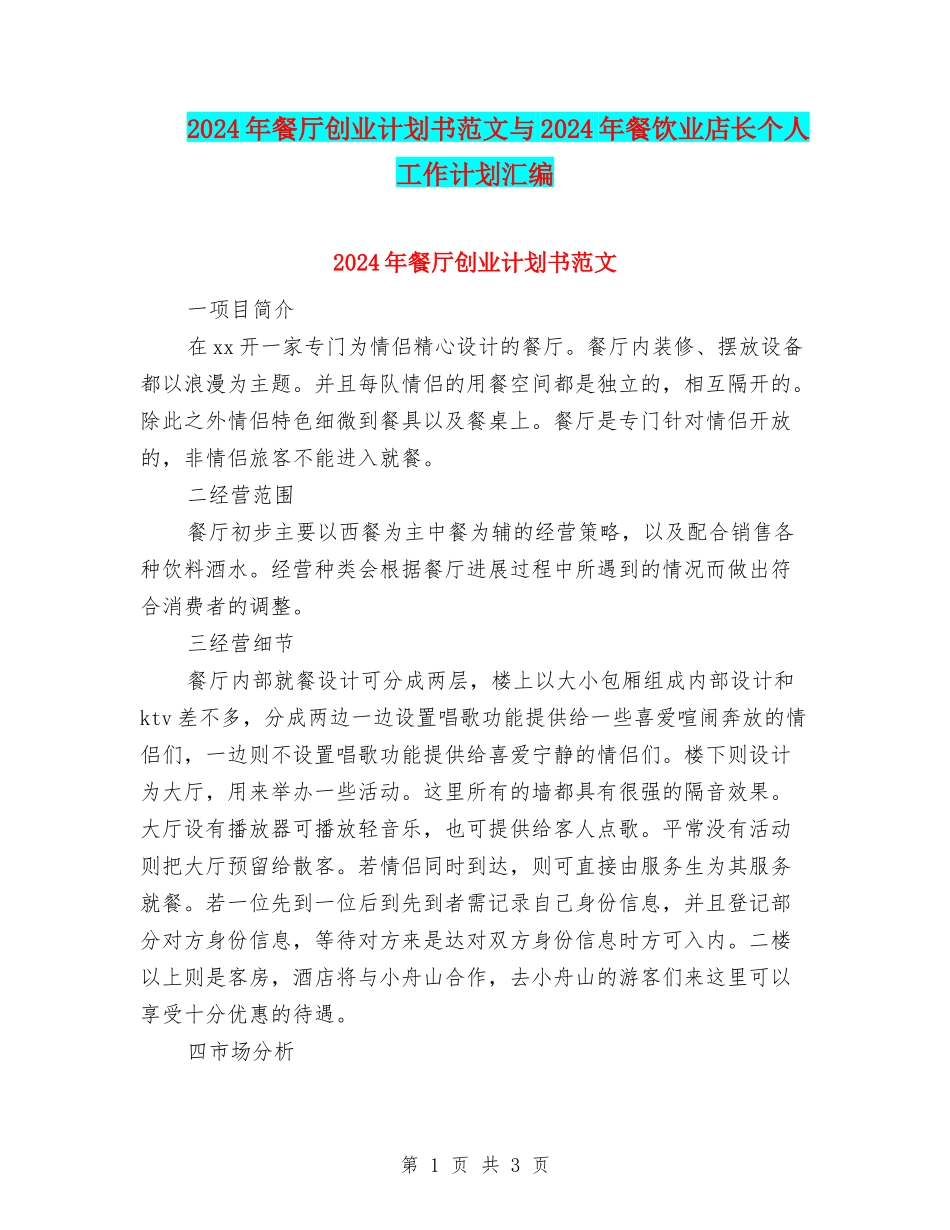 2024年餐厅创业计划书范文与2024年餐饮业店长个人工作计划汇编

2024年餐厅创业计划书范文

一项目简介

在xx开一家专门为情侣精心设计的餐厅。餐厅内装修、摆放设备都以浪漫为主题。并且每队情侣的用餐空间都是独立的，相互隔开的。除此之外情侣特色细微到餐具以及餐桌上。餐厅是专门针对情侣开放的，非情侣旅客不能进入就餐。

二经营范围

餐厅初步主要以西餐为主中餐为辅的经营策略，以及配合销售各种饮料酒水。经营种类会根据餐厅进展过程中所遇到的情况而做出符合消费者的调整。

三经营细节

餐厅内部就餐设计可分成两层，楼上以大小包厢组成内部设计和ktv差不多，分成两边一边设置唱歌功能提供给一些喜爱喧闹奔放的情侣们，一边则不设置唱歌功能提供给喜爱宁静的情侣们。楼下则设计为大厅，用来举办一些活动。这里所有的墙都具有很强的隔音效果。大厅设有播放器可播放轻音乐，也可提供给客人点歌。平常没有活动则把大厅预留给散客。若情侣同时到达，则可直接由服务生为其服务就餐。若一位先到一位后到先到者需记录自己身份信息，并且登记部分对方身份信息，等待对方来是达对双方身份信息时方可入内。二楼以上则是客房，酒店将与小舟山合作，去小舟山的游客们来这里可以享受十分优惠的待遇。

四市场分析

第 1 页 共 3 页